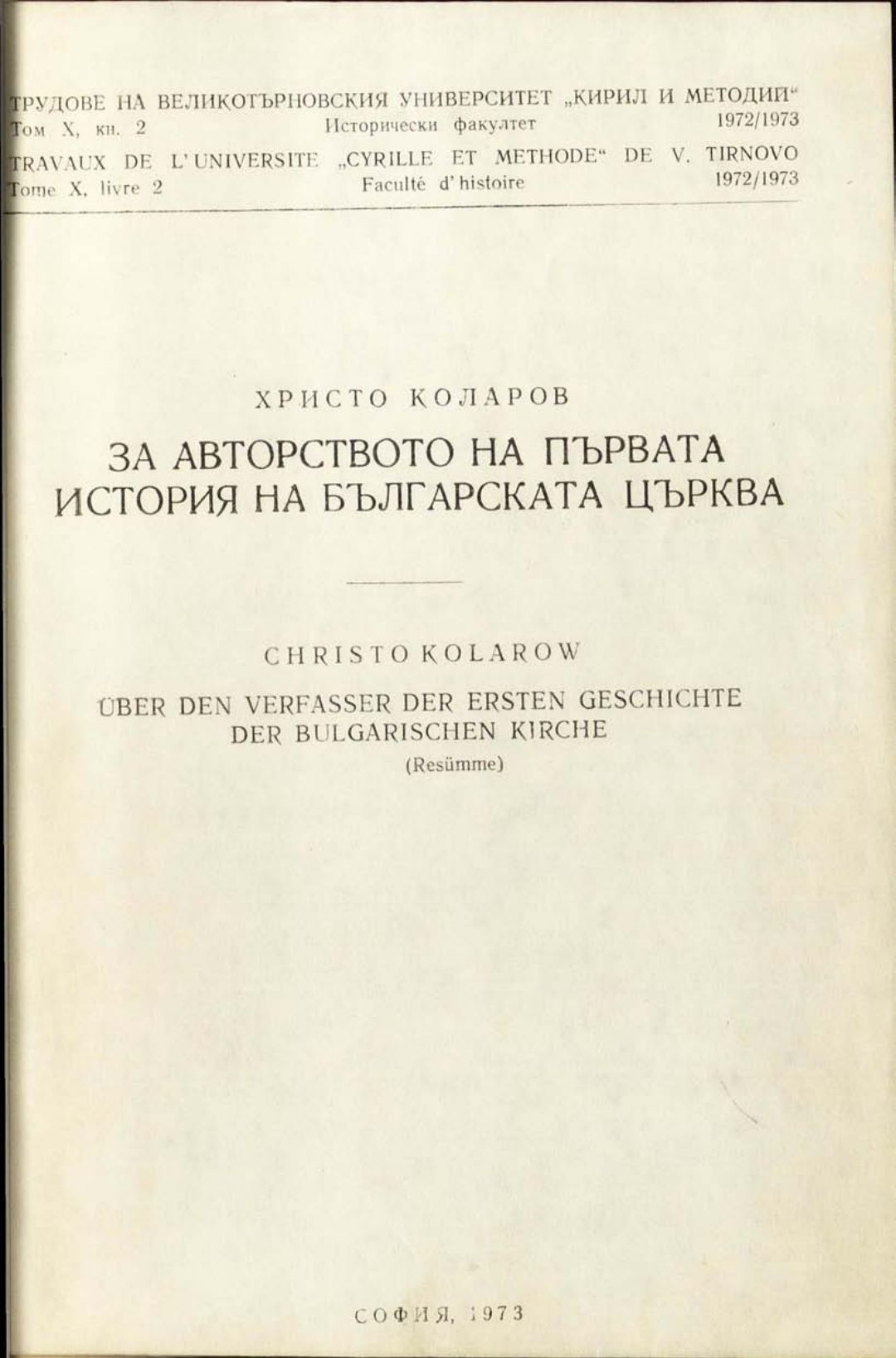 ТРУДОВЕ НА ВЕЛИКОТЪРНОВСКИЯ УНИВЕРСИТЕТ „КИРИЛ И МЕТОДИЙ“
Том X, кн. 2 Исторически факултет 1972/1973

TRAVAUX DE L'UNIVERSITE „CYRILLE ET METHODE“ DE V. TIRNOVO
Tome X, livre 2 Faculté d'histoire 1972/1973

ХРИСТО КОЛАРОВ

ЗА АВТОРСТВОТО НА ПЪРВАТА ИСТОРИЯ НА БЪЛГАРСКАТА ЦЪРКВА

CHRISTO KOLAROW

ÜBER DEN VERFASSER DER ERSTEN GESCHICHTE DER BULGARISCHEN KIRCHE

(Resümme)

СОФИЯ, 1973